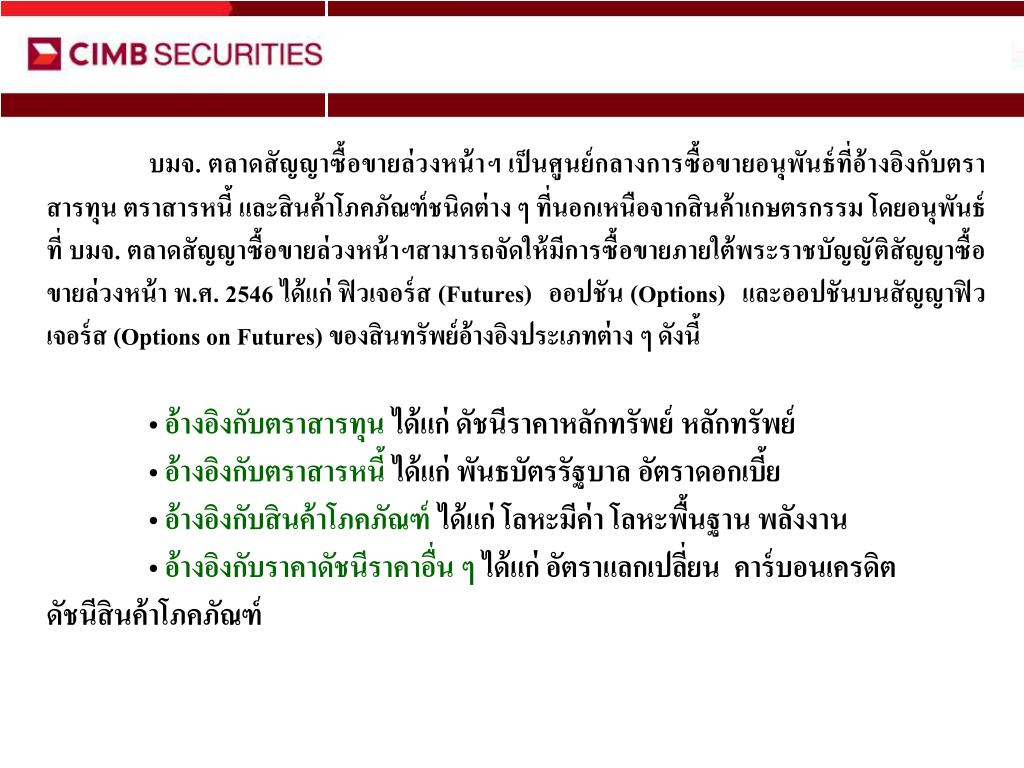 CIMB SECURITIES

บมจ. ตลาดสัญญาซื้อขายล่วงหน้าฯ เป็นศูนย์กลางการซื้อขายอนุพันธ์ที่อ้างอิงกับตราสารทุน ตราสารหนี้ และสินค้าโภคภัณฑ์ชนิดต่าง ๆ ที่นอกเหนือจากสินค้าเกษตรกรรม โดยอนุพันธ์ที่ บมจ. ตลาดสัญญาซื้อขายล่วงหน้าฯสามารถจัดให้มีการซื้อขายภายใต้พระราชบัญญัติสัญญาซื้อขายล่วงหน้า พ.ศ. 2546 ได้แก่ ฟิวเจอร์ส (Futures) ออปชัน (Options) และออปชันบนสัญญาฟิวเจอร์ส (Options on Futures) ของสินทรัพย์อ้างอิงประเภทต่าง ๆ ดังนี้

• อ้างอิงกับตราสารทุน ได้แก่ ดัชนีราคาหลักทรัพย์ หลักทรัพย์
• อ้างอิงกับตราสารหนี้ ได้แก่ พันธบัตรรัฐบาล อัตราดอกเบี้ย
• อ้างอิงกับสินค้าโภคภัณฑ์ ได้แก่ โลหะมีค่า โลหะพื้นฐาน พลังงาน
• อ้างอิงกับราคาดัชนีราคาอื่น ๆ ได้แก่ อัตราแลกเปลี่ยน คาร์บอนเครดิต ดัชนีสินค้าโภคภัณฑ์